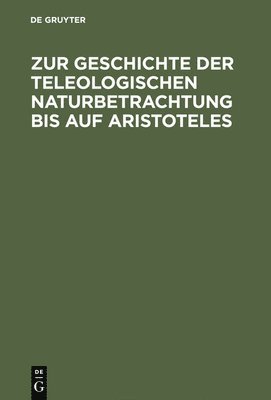 DE GRUYTER

ZUR GESCHICHTE DER TELEOLOGISCHEN NATURBETRACHTUNG BIS AUF ARISTOTELES

DE
G